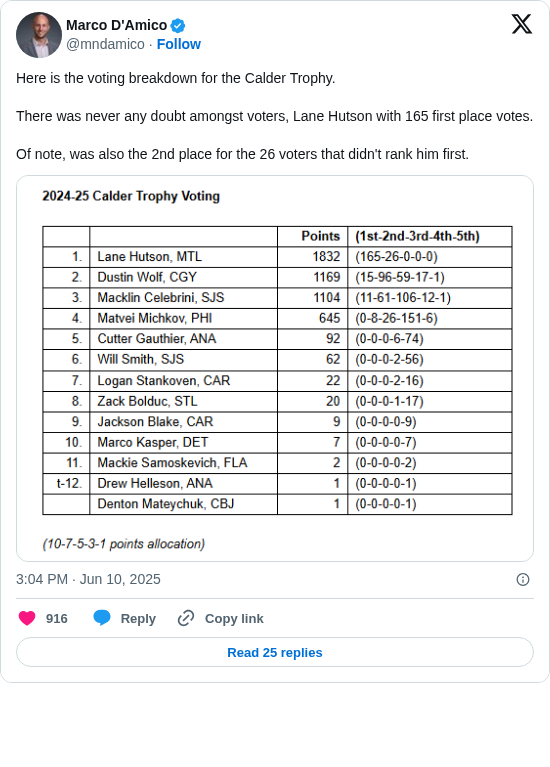 Marco D'Amico
@mndamico · Follow

Here is the voting breakdown for the Calder Trophy.

There was never any doubt amongst voters, Lane Hutson with 165 first place votes.

Of note, was also the 2nd place for the 26 voters that didn't rank him first.

2024-25 Calder Trophy Voting

| | | Points | (1st-2nd-3rd-4th-5th) |
|---|---|---|---|
| 1. | Lane Hutson, MTL | 1832 | (165-26-0-0-0) |
| 2. | Dustin Wolf, CGY | 1169 | (15-96-59-17-1) |
| 3. | Macklin Celebrini, SJS | 1104 | (11-61-106-12-1) |
| 4. | Matvei Michkov, PHI | 645 | (0-8-26-151-6) |
| 5. | Cutter Gauthier, ANA | 92 | (0-0-0-6-74) |
| 6. | Will Smith, SJS | 62 | (0-0-0-2-56) |
| 7. | Logan Stankoven, CAR | 22 | (0-0-0-2-16) |
| 8. | Zack Bolduc, STL | 20 | (0-0-0-1-17) |
| 9. | Jackson Blake, CAR | 9 | (0-0-0-0-9) |
| 10. | Marco Kasper, DET | 7 | (0-0-0-0-7) |
| 11. | Mackie Samoskevich, FLA | 2 | (0-0-0-0-2) |
| t-12. | Drew Helleson, ANA | 1 | (0-0-0-0-1) |
| | Denton Mateychuk, CBJ | 1 | (0-0-0-0-1) |

(10-7-5-3-1 points allocation)

3:04 PM · Jun 10, 2025

916 Reply Copy link

Read 25 replies